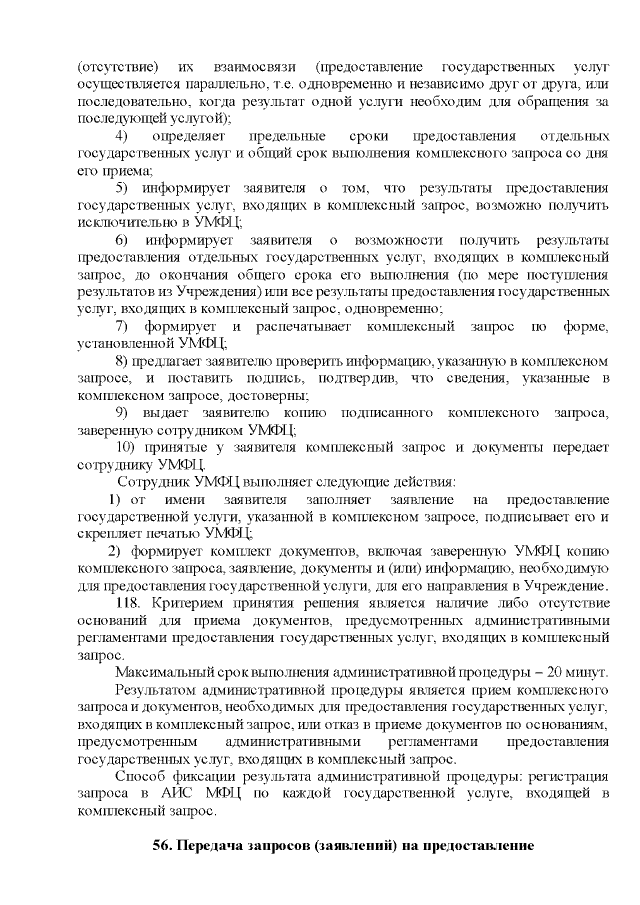 (отсутствие) их взаимосвязи (предоставление государственных услуг осуществляется параллельно, т.е. одновременно и независимо друг от друга, или последовательно, когда результат одной услуги необходим для обращения за последующей услугой);

4) определяет предельные сроки предоставления отдельных государственных услуг и общий срок выполнения комплексного запроса со дня его приема;

5) информирует заявителя о том, что результаты предоставления государственных услуг, входящих в комплексный запрос, возможно получить исключительно в УМФЦ;

6) информирует заявителя о возможности получить результаты предоставления отдельных государственных услуг, входящих в комплексный запрос, до окончания общего срока его выполнения (по мере поступления результатов из Учреждения) или все результаты предоставления государственных услуг, входящих в комплексный запрос, одновременно;

7) формирует и распечатывает комплексный запрос по форме, установленной УМФЦ;

8) предлагает заявителю проверить информацию, указанную в комплексном запросе, и поставить подпись, подтвердив, что сведения, указанные в комплексном запросе, достоверны;

9) выдает заявителю копию подписанного комплексного запроса, заверенную сотрудником УМФЦ;

10) принятые у заявителя комплексный запрос и документы передает сотруднику УМФЦ.

Сотрудник УМФЦ выполняет следующие действия:

1) от имени заявителя заполняет заявление на предоставление государственной услуги, указанной в комплексном запросе, подписывает его и скрепляет печатью УМФЦ;

2) формирует комплект документов, включая заверенную УМФЦ копию комплексного запроса, заявление, документы и (или) информацию, необходимую для предоставления государственной услуги, для его направления в Учреждение.

118. Критерием принятия решения является наличие либо отсутствие оснований для приема документов, предусмотренных административными регламентами предоставления государственных услуг, входящих в комплексный запрос.

Максимальный срок выполнения административной процедуры – 20 минут.

Результатом административной процедуры является прием комплексного запроса и документов, необходимых для предоставления государственных услуг, входящих в комплексный запрос, или отказ в приеме документов по основаниям, предусмотренным административными регламентами предоставления государственных услуг, входящих в комплексный запрос.

Способ фиксации результата административной процедуры: регистрация запроса в АИС МФЦ по каждой государственной услуге, входящей в комплексный запрос.

56. Передача запросов (заявлений) на предоставление